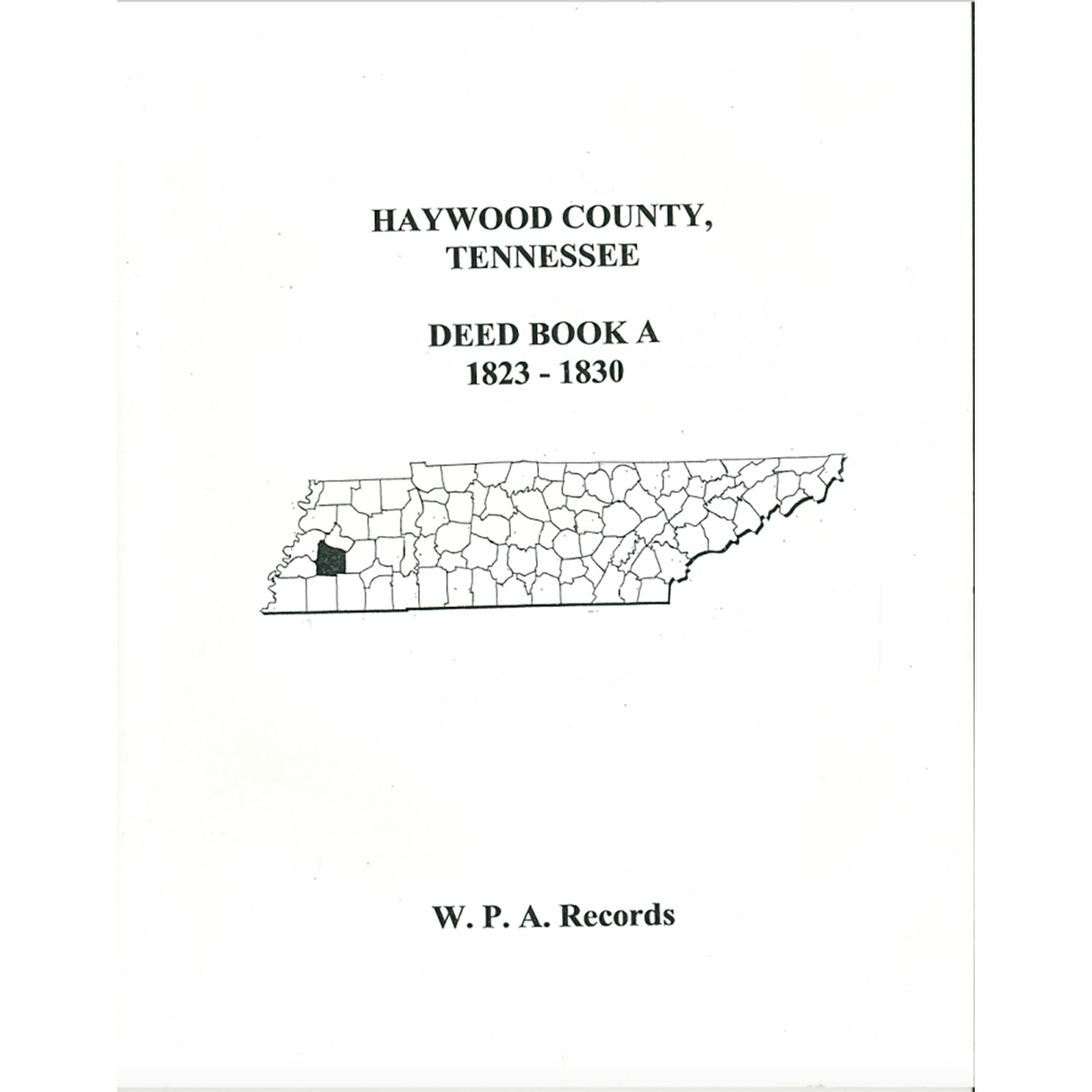 HAYWOOD COUNTY, TENNESSEE

DEED BOOK A
1823 - 1830

W. P. A. Records